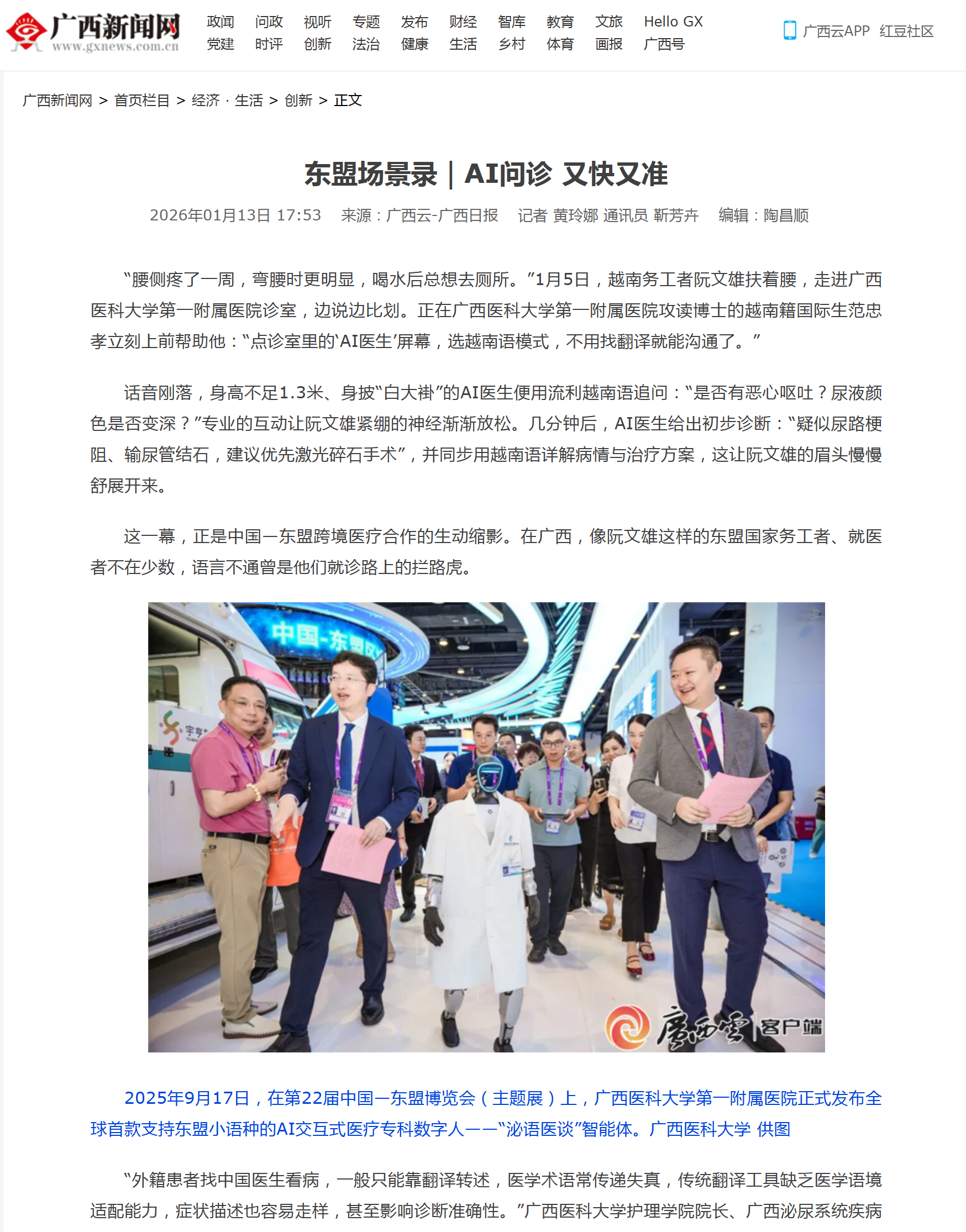 广西新闻网
www.gxnews.com.cn

政闻 问政 视听 专题 发布 财经 智库 教育 文旅 Hello GX
党建 时评 创新 法治 健康 生活 乡村 体育 画报 广西号

广西云APP 红豆社区

广西新闻网 > 首页栏目 > 经济 · 生活 > 创新 > 正文

东盟场景录｜AI问诊 又快又准

2026年01月13日 17:53 来源：广西云-广西日报 记者 黄玲娜 通讯员 靳芳卉 编辑：陶昌顺

“腰侧疼了一周，弯腰时更明显，喝水后总想去厕所。”1月5日，越南务工者阮文雄扶着腰，走进广西医科大学第一附属医院诊室，边说边比划。正在广西医科大学第一附属医院攻读博士的越南籍国际生范忠孝立刻上前帮助他：“点诊室里的‘AI医生’屏幕，选越南语模式，不用找翻译就能沟通了。”

话音刚落，身高不足1.3米、身披“白大褂”的AI医生便用流利越南语追问：“是否有恶心呕吐？尿液颜色是否变深？”专业的互动让阮文雄紧绷的神经渐渐放松。几分钟后，AI医生给出初步诊断：“疑似尿路梗阻、输尿管结石，建议优先激光碎石手术”，并同步用越南语详解病情与治疗方案，这让阮文雄的眉头慢慢舒展开来。

这一幕，正是中国—东盟跨境医疗合作的生动缩影。在广西，像阮文雄这样的东盟国家务工者、就医者不在少数，语言不通曾是他们就诊路上的拦路虎。

中国-东盟
广西云 客户端

2025年9月17日，在第22届中国—东盟博览会（主题展）上，广西医科大学第一附属医院正式发布全球首款支持东盟小语种的AI交互式医疗专科数字人——“泌语医谈”智能体。广西医科大学 供图

“外籍患者找中国医生看病，一般只能靠翻译转述，医学术语常传递失真，传统翻译工具缺乏医学语境适配能力，症状描述也容易走样，甚至影响诊断准确性。”广西医科大学护理学院院长、广西泌尿系统疾病